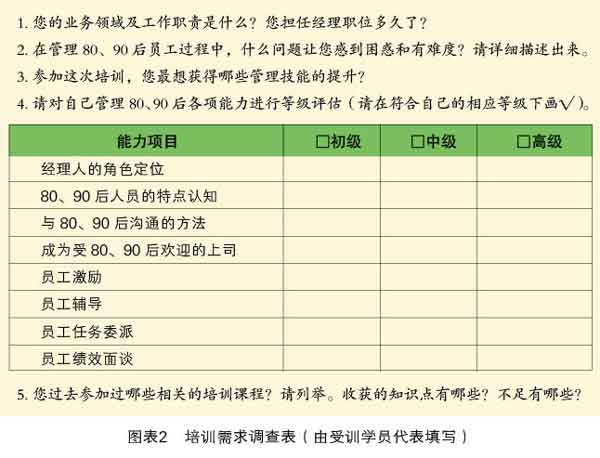 1. 您的业务领域及工作职责是什么？您担任经理职位多久了？

2. 在管理 80、90 后员工过程中，什么问题让您感到困惑和有难度？请详细描述出来。

3. 参加这次培训，您最想获得哪些管理技能的提升？

4. 请对自己管理 80、90 后各项能力进行等级评估（请在符合自己的相应等级下画√）。

| 能力项目 | □初级 | □中级 | □高级 |
|---|---|---|---|
| 经理人的角色定位 | | | |
| 80、90 后人员的特点认知 | | | |
| 与 80、90 后沟通的方法 | | | |
| 成为受 80、90 后欢迎的上司 | | | |
| 员工激励 | | | |
| 员工辅导 | | | |
| 员工任务委派 | | | |
| 员工绩效面谈 | | | |

5. 您过去参加过哪些相关的培训课程？请列举。收获的知识点有哪些？不足有哪些？

图表2　培训需求调查表（由受训学员代表填写）